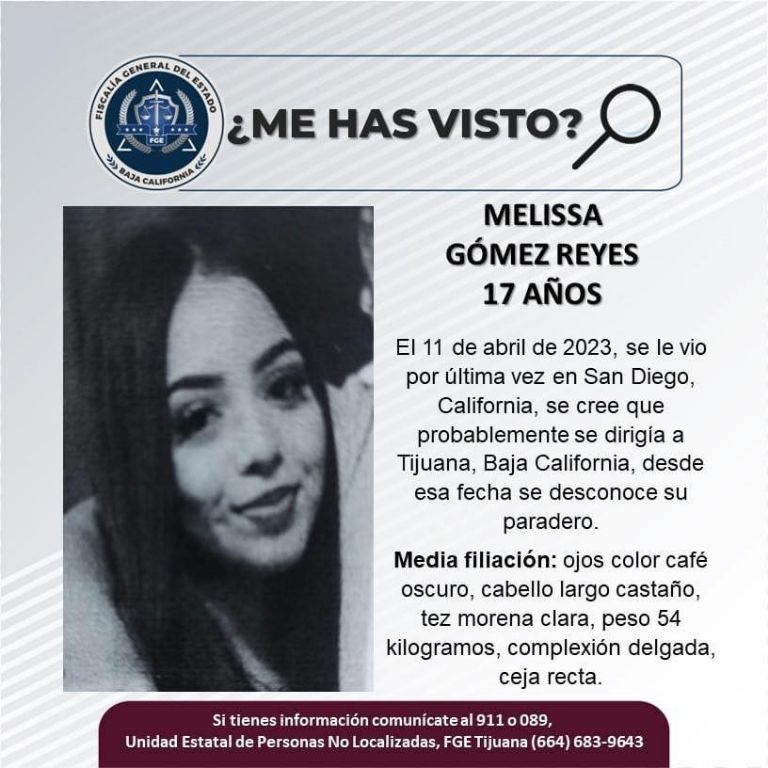 FISCALÍA GENERAL DEL ESTADO
FGE
BAJA CALIFORNIA

¿ME HAS VISTO?

MELISSA
GÓMEZ REYES
17 AÑOS

El 11 de abril de 2023, se le vio por última vez en San Diego, California, se cree que probablemente se dirigía a Tijuana, Baja California, desde esa fecha se desconoce su paradero.

Media filiación: ojos color café oscuro, cabello largo castaño, tez morena clara, peso 54 kilogramos, complexión delgada, ceja recta.

Si tienes información comunícate al 911 o 089,
Unidad Estatal de Personas No Localizadas, FGE Tijuana (664) 683-9643